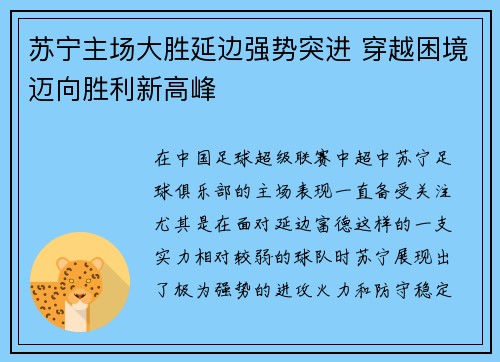 苏宁主场大胜延边强势突进 穿越困境迈向胜利新高峰

在中国足球超级联赛中超中苏宁足球俱乐部的主场表现一直备受关注尤其是在面对延边富德这样的一支实力相对较弱的球队时苏宁展现出了极为强势的进攻火力和防守稳定